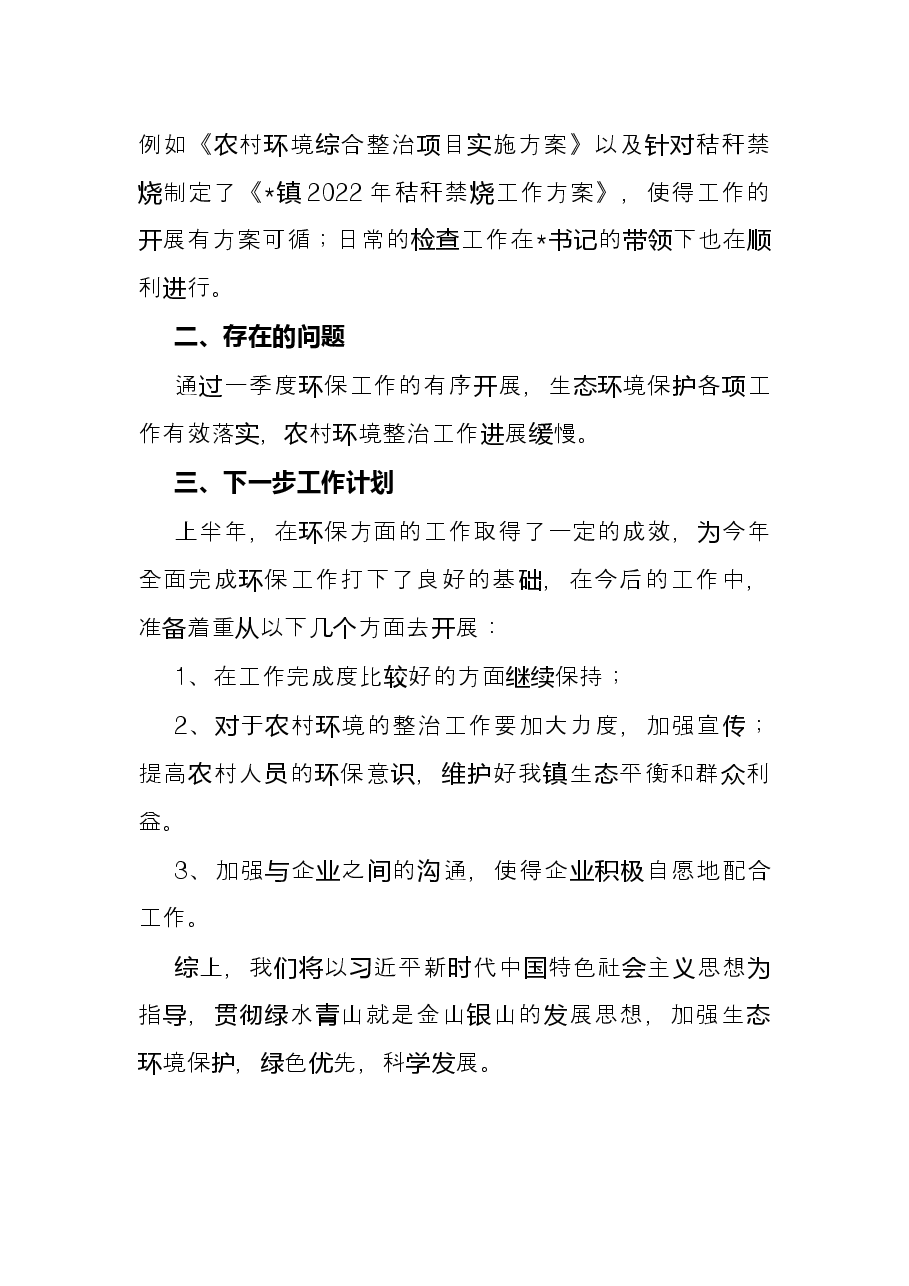 例如《农村环境综合整治项目实施方案》以及针对秸秆禁烧制定了《*镇2022年秸秆禁烧工作方案》，使得工作的开展有方案可循；日常的检查工作在*书记的带领下也在顺利进行。

二、存在的问题

通过一季度环保工作的有序开展，生态环境保护各项工作有效落实，农村环境整治工作进展缓慢。

三、下一步工作计划

上半年，在环保方面的工作取得了一定的成效，为今年全面完成环保工作打下了良好的基础，在今后的工作中，准备着重从以下几个方面去开展：

1、在工作完成度比较好的方面继续保持；

2、对于农村环境的整治工作要加大力度，加强宣传；提高农村人员的环保意识，维护好我镇生态平衡和群众利益。

3、加强与企业之间的沟通，使得企业积极自愿地配合工作。

综上，我们将以习近平新时代中国特色社会主义思想为指导，贯彻绿水青山就是金山银山的发展思想，加强生态环境保护，绿色优先，科学发展。